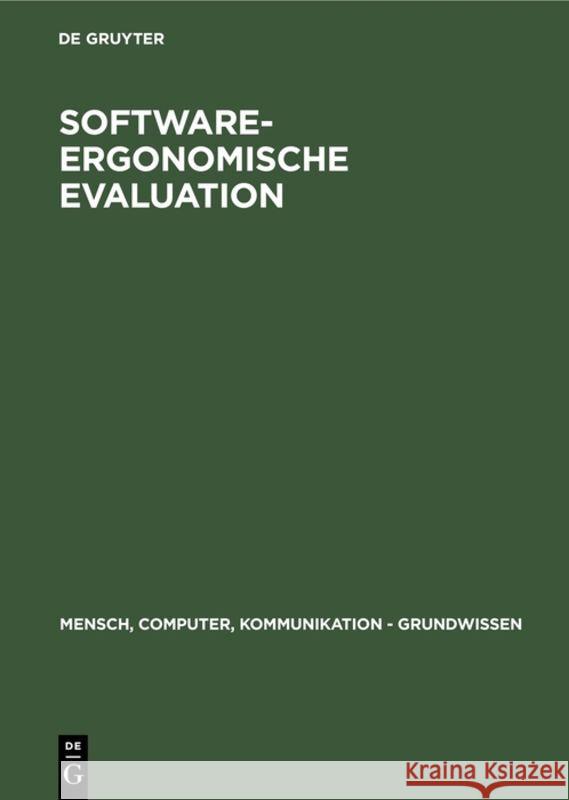 DE GRUYTER

SOFTWARE-ERGONOMISCHE EVALUATION

MENSCH, COMPUTER, KOMMUNIKATION - GRUNDWISSEN

DE
G